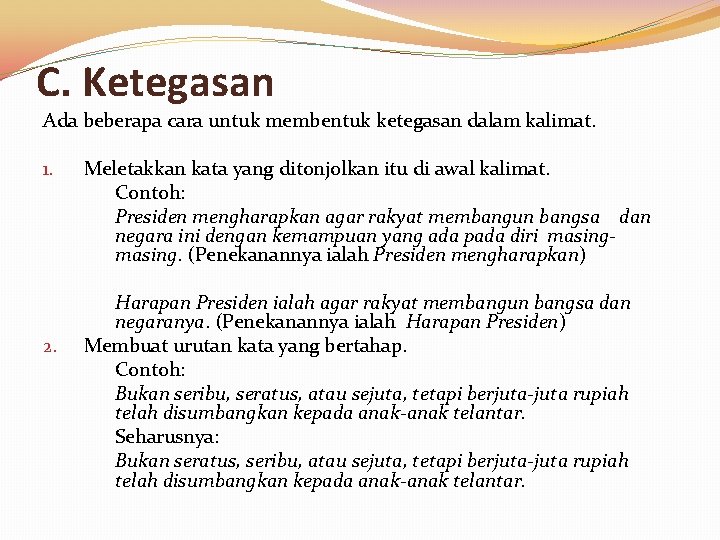 C. Ketegasan

Ada beberapa cara untuk membentuk ketegasan dalam kalimat.

1. Meletakkan kata yang ditonjolkan itu di awal kalimat.

Contoh:

Presiden mengharapkan agar rakyat membangun bangsa dan negara ini dengan kemampuan yang ada pada diri masing-masing. (Penekanannya ialah Presiden mengharapkan)

Harapan Presiden ialah agar rakyat membangun bangsa dan negaranya. (Penekanannya ialah Harapan Presiden)

2. Membuat urutan kata yang bertahap.

Contoh:

Bukan seribu, seratus, atau sejuta, tetapi berjuta-juta rupiah telah disumbangkan kepada anak-anak telantar.

Seharusnya:

Bukan seratus, seribu, atau sejuta, tetapi berjuta-juta rupiah telah disumbangkan kepada anak-anak telantar.